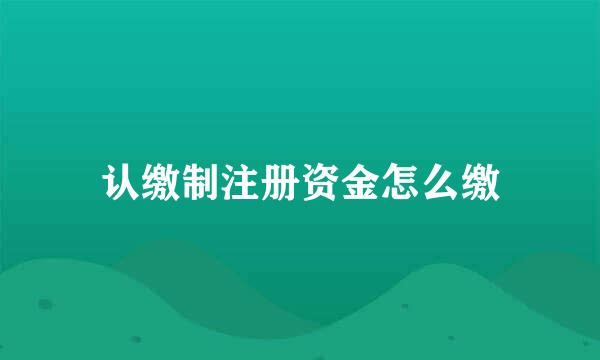 认缴制注册资金怎么缴